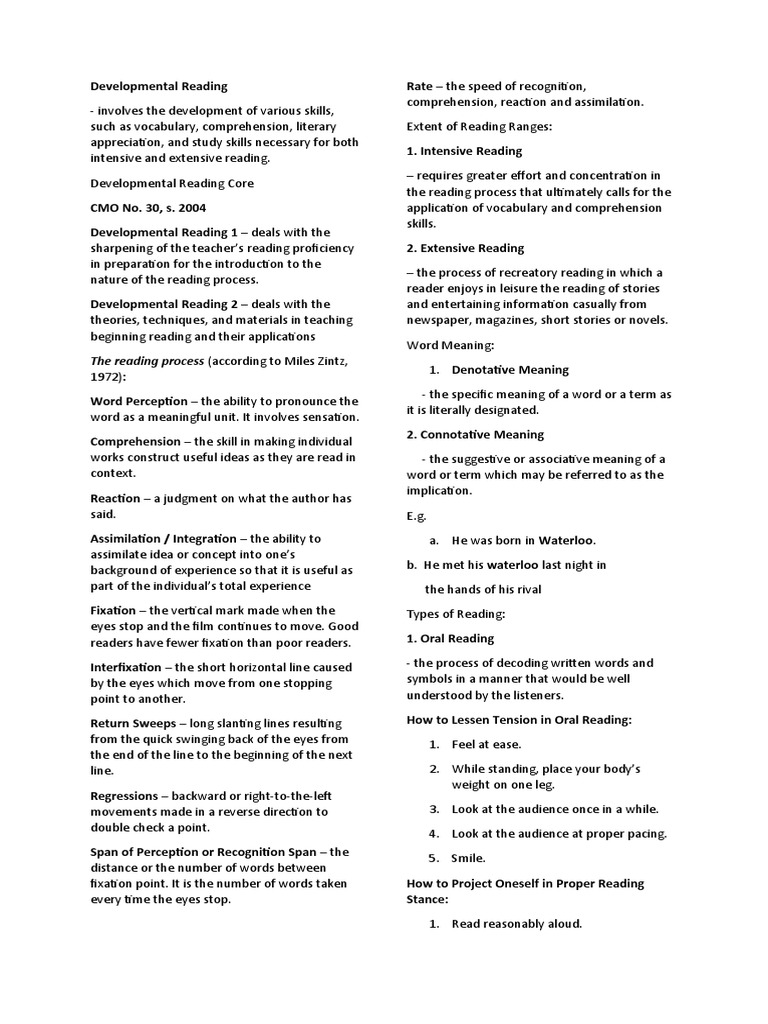 Developmental Reading

- involves the development of various skills, such as vocabulary, comprehension, literary appreciation, and study skills necessary for both intensive and extensive reading.

Developmental Reading Core

CMO No. 30, s. 2004

Developmental Reading 1 – deals with the sharpening of the teacher's reading proficiency in preparation for the introduction to the nature of the reading process.

Developmental Reading 2 – deals with the theories, techniques, and materials in teaching beginning reading and their applications

The reading process (according to Miles Zintz, 1972):

Word Perception – the ability to pronounce the word as a meaningful unit. It involves sensation.

Comprehension – the skill in making individual works construct useful ideas as they are read in context.

Reaction – a judgment on what the author has said.

Assimilation / Integration – the ability to assimilate idea or concept into one's background of experience so that it is useful as part of the individual's total experience

Fixation – the vertical mark made when the eyes stop and the film continues to move. Good readers have fewer fixation than poor readers.

Interfixation – the short horizontal line caused by the eyes which move from one stopping point to another.

Return Sweeps – long slanting lines resulting from the quick swinging back of the eyes from the end of the line to the beginning of the next line.

Regressions – backward or right-to-the-left movements made in a reverse direction to double check a point.

Span of Perception or Recognition Span – the distance or the number of words between fixation point. It is the number of words taken every time the eyes stop.

Rate – the speed of recognition, comprehension, reaction and assimilation.

Extent of Reading Ranges:

1. Intensive Reading

– requires greater effort and concentration in the reading process that ultimately calls for the application of vocabulary and comprehension skills.

2. Extensive Reading

– the process of recreatory reading in which a reader enjoys in leisure the reading of stories and entertaining information casually from newspaper, magazines, short stories or novels.

Word Meaning:

1. Denotative Meaning

- the specific meaning of a word or a term as it is literally designated.

2. Connotative Meaning

- the suggestive or associative meaning of a word or term which may be referred to as the implication.

E.g.

a. He was born in Waterloo.

b. He met his waterloo last night in the hands of his rival

Types of Reading:

1. Oral Reading

- the process of decoding written words and symbols in a manner that would be well understood by the listeners.

How to Lessen Tension in Oral Reading:

1. Feel at ease.

2. While standing, place your body's weight on one leg.

3. Look at the audience once in a while.

4. Look at the audience at proper pacing.

5. Smile.

How to Project Oneself in Proper Reading Stance:

1. Read reasonably aloud.